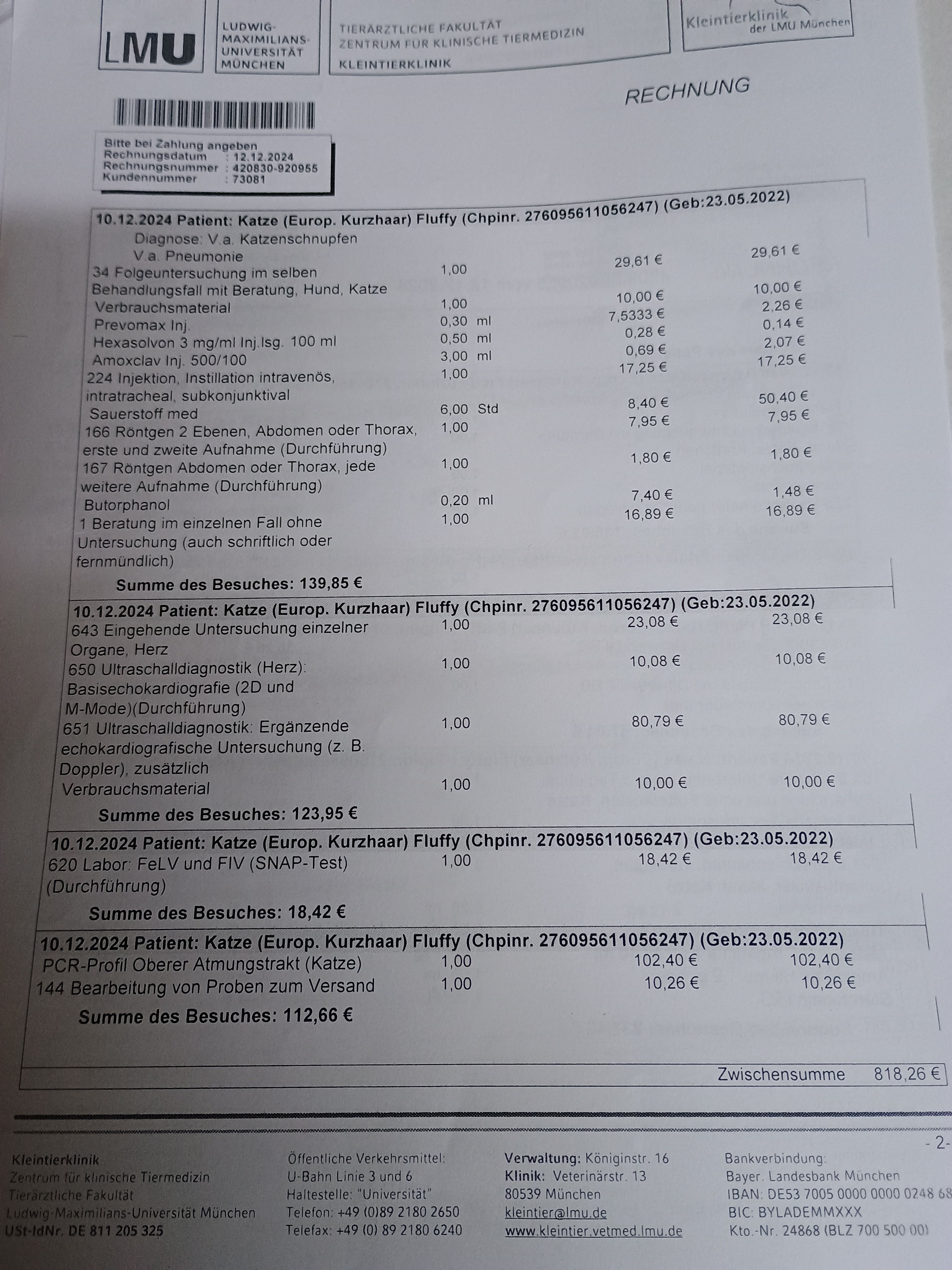 LMU LUDWIG-MAXIMILIANS-UNIVERSITÄT MÜNCHEN

TIERÄRZTLICHE FAKULTÄT
ZENTRUM FÜR KLINISCHE TIERMEDIZIN
KLEINTIERKLINIK

Kleintierklinik der LMU München

RECHNUNG

Bitte bei Zahlung angeben
Rechnungsdatum : 12.12.2024
Rechnungsnummer : 420830-920955
Kundennummer : 73081

10.12.2024 Patient: Katze (Europ. Kurzhaar) Fluffy (Chpinr. 276095611056247) (Geb:23.05.2022)
Diagnose: V.a. Katzenschnupfen
V.a. Pneumonie

| | | | |
|---|---|---|---|
| 34 Folgeuntersuchung im selben Behandlungsfall mit Beratung, Hund, Katze | 1,00 | 29,61 € | 29,61 € |
| Verbrauchsmaterial | 1,00 | 10,00 € | 10,00 € |
| Prevomax Inj. | 0,30 ml | 7,5333 € | 2,26 € |
| Hexasolvon 3 mg/ml Inj.lsg. 100 ml | 0,50 ml | 0,28 € | 0,14 € |
| Amoxclav Inj. 500/100 | 3,00 ml | 0,69 € | 2,07 € |
| 224 Injektion, Instillation intravenös, intratracheal, subkonjunktival | 1,00 | 17,25 € | 17,25 € |
| Sauerstoff med | 6,00 Std | 8,40 € | 50,40 € |
| 166 Röntgen 2 Ebenen, Abdomen oder Thorax, erste und zweite Aufnahme (Durchführung) | 1,00 | 7,95 € | 7,95 € |
| 167 Röntgen Abdomen oder Thorax, jede weitere Aufnahme (Durchführung) | 1,00 | 1,80 € | 1,80 € |
| Butorphanol | 0,20 ml | 7,40 € | 1,48 € |
| 1 Beratung im einzelnen Fall ohne Untersuchung (auch schriftlich oder fernmündlich) | 1,00 | 16,89 € | 16,89 € |

Summe des Besuches: 139,85 €

10.12.2024 Patient: Katze (Europ. Kurzhaar) Fluffy (Chpinr. 276095611056247) (Geb:23.05.2022)

| | | | |
|---|---|---|---|
| 643 Eingehende Untersuchung einzelner Organe, Herz | 1,00 | 23,08 € | 23,08 € |
| 650 Ultraschalldiagnostik (Herz): Basisechokardiografie (2D und M-Mode)(Durchführung) | 1,00 | 10,08 € | 10,08 € |
| 651 Ultraschalldiagnostik: Ergänzende echokardiografische Untersuchung (z. B. Doppler), zusätzlich | 1,00 | 80,79 € | 80,79 € |
| Verbrauchsmaterial | 1,00 | 10,00 € | 10,00 € |

Summe des Besuches: 123,95 €

10.12.2024 Patient: Katze (Europ. Kurzhaar) Fluffy (Chpinr. 276095611056247) (Geb:23.05.2022)

| | | | |
|---|---|---|---|
| 620 Labor: FeLV und FIV (SNAP-Test) (Durchführung) | 1,00 | 18,42 € | 18,42 € |

Summe des Besuches: 18,42 €

10.12.2024 Patient: Katze (Europ. Kurzhaar) Fluffy (Chpinr. 276095611056247) (Geb:23.05.2022)

| | | | |
|---|---|---|---|
| PCR-Profil Oberer Atmungstrakt (Katze) | 1,00 | 102,40 € | 102,40 € |
| 144 Bearbeitung von Proben zum Versand | 1,00 | 10,26 € | 10,26 € |

Summe des Besuches: 112,66 €

Zwischensumme 818,26 €

- 2-

Kleintierklinik
Zentrum für klinische Tiermedizin
Tierärztliche Fakultät
Ludwig-Maximilians-Universität München
USt-IdNr. DE 811 205 325

Öffentliche Verkehrsmittel:
U-Bahn Linie 3 und 6
Haltestelle: "Universität"
Telefon: +49 (0)89 2180 2650
Telefax: +49 (0) 89 2180 6240

Verwaltung: Königinstr. 16
Klinik: Veterinärstr. 13
80539 München
kleintier@lmu.de
www.kleintier.vetmed.lmu.de

Bankverbindung:
Bayer. Landesbank München
IBAN: DE53 7005 0000 0000 0248 68
BIC: BYLADEMMXXX
Kto.-Nr. 24868 (BLZ 700 500 00)